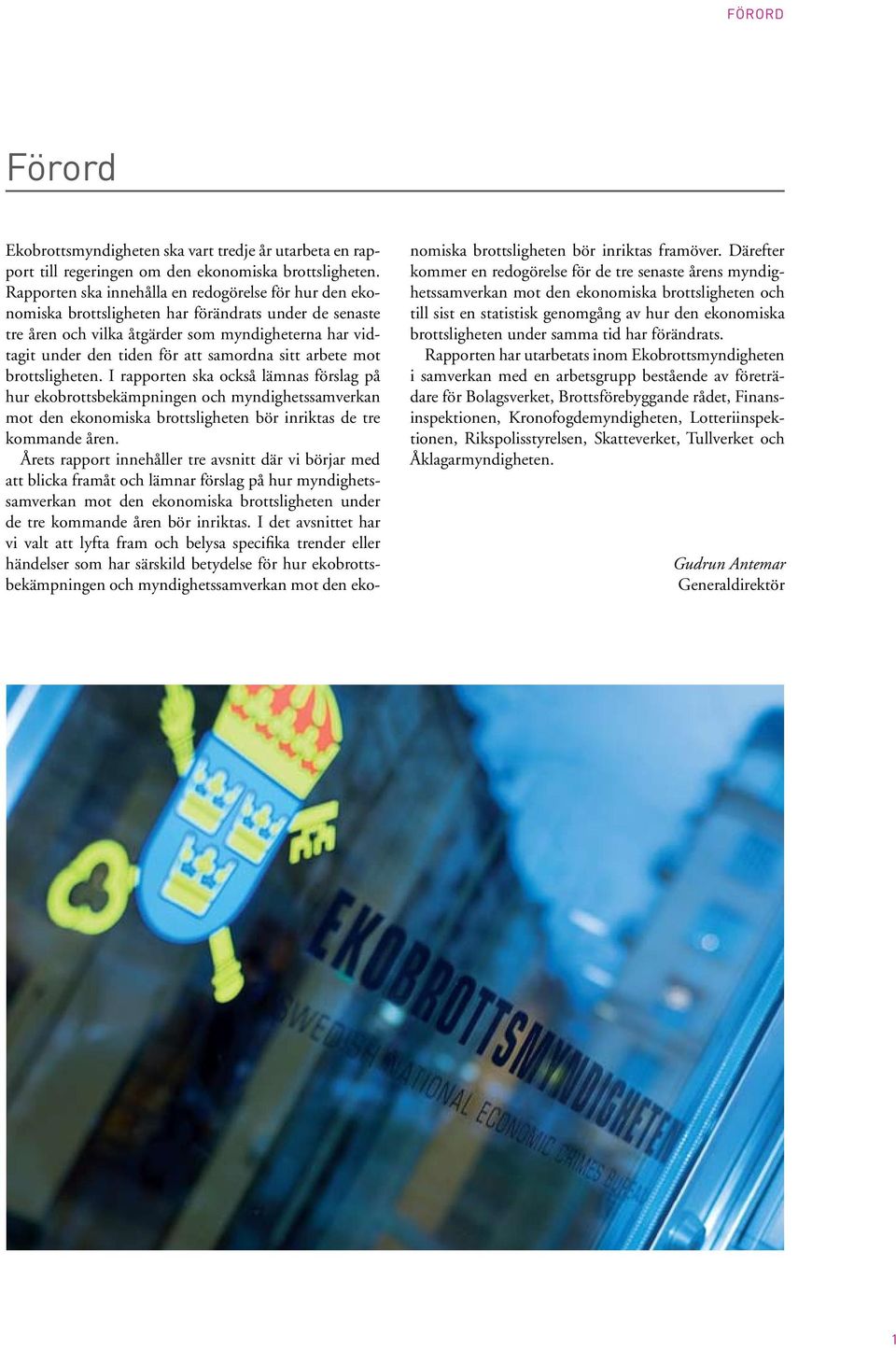 FÖRORD

Förord

Ekobrottsmyndigheten ska vart tredje år utarbeta en rapport till regeringen om den ekonomiska brottsligheten. Rapporten ska innehålla en redogörelse för hur den ekonomiska brottsligheten har förändrats under de senaste tre åren och vilka åtgärder som myndigheterna har vidtagit under den tiden för att samordna sitt arbete mot brottsligheten. I rapporten ska också lämnas förslag på hur ekobrottsbekämpningen och myndighetssamverkan mot den ekonomiska brottsligheten bör inriktas de tre kommande åren.

Årets rapport innehåller tre avsnitt där vi börjar med att blicka framåt och lämnar förslag på hur myndighetssamverkan mot den ekonomiska brottsligheten under de tre kommande åren bör inriktas. I det avsnittet har vi valt att lyfta fram och belysa specifika trender eller händelser som har särskild betydelse för hur ekobrottsbekämpningen och myndighetssamverkan mot den ekonomiska brottsligheten bör inriktas framöver. Därefter kommer en redogörelse för de tre senaste årens myndighetssamverkan mot den ekonomiska brottsligheten och till sist en statistisk genomgång av hur den ekonomiska brottsligheten under samma tid har förändrats.

Rapporten har utarbetats inom Ekobrottsmyndigheten i samverkan med en arbetsgrupp bestående av företrädare för Bolagsverket, Brottsförebyggande rådet, Finansinspektionen, Kronofogdemyndigheten, Lotteriinspektionen, Rikspolisstyrelsen, Skatteverket, Tullverket och Åklagarmyndigheten.

Gudrun Antemar
Generaldirektör

EKOBROTTSMYNDIGHETEN
SWEDISH NATIONAL ECONOMIC CRIMES BUREAU

1